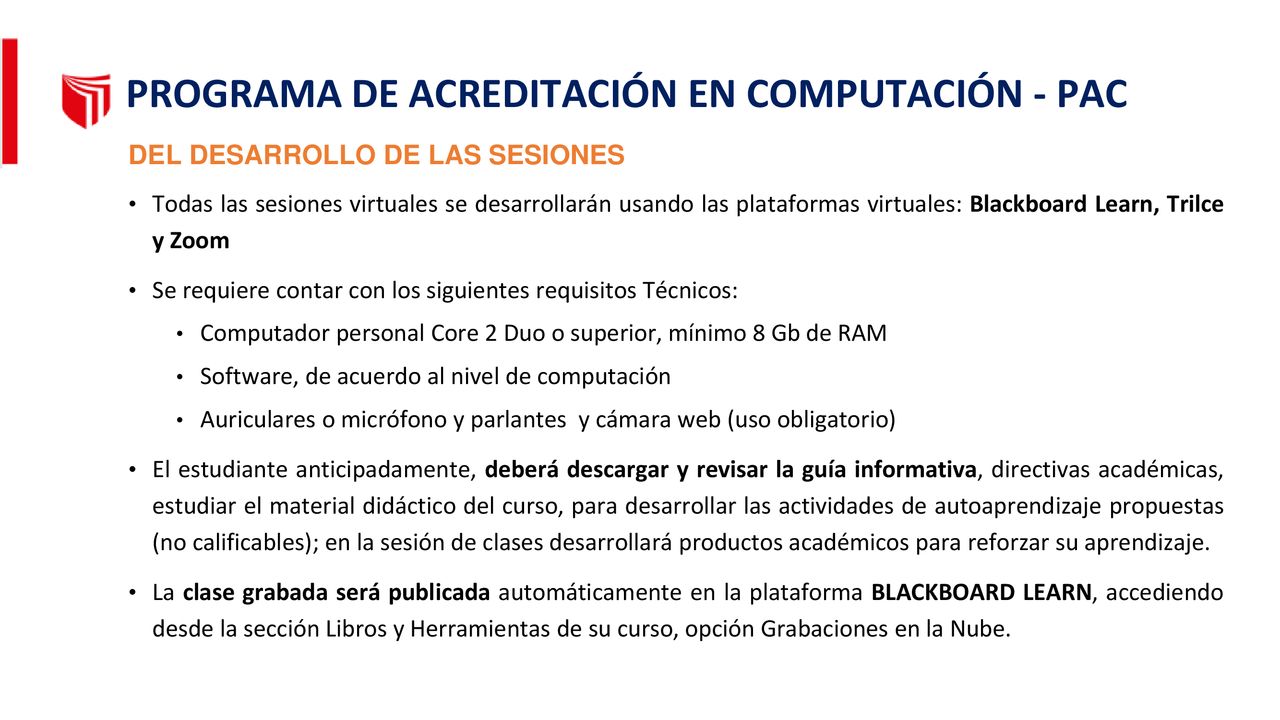 PROGRAMA DE ACREDITACIÓN EN COMPUTACIÓN - PAC

DEL DESARROLLO DE LAS SESIONES

• Todas las sesiones virtuales se desarrollarán usando las plataformas virtuales: Blackboard Learn, Trilce y Zoom

• Se requiere contar con los siguientes requisitos Técnicos:

• Computador personal Core 2 Duo o superior, mínimo 8 Gb de RAM

• Software, de acuerdo al nivel de computación

• Auriculares o micrófono y parlantes y cámara web (uso obligatorio)

• El estudiante anticipadamente, deberá descargar y revisar la guía informativa, directivas académicas, estudiar el material didáctico del curso, para desarrollar las actividades de autoaprendizaje propuestas (no calificables); en la sesión de clases desarrollará productos académicos para reforzar su aprendizaje.

• La clase grabada será publicada automáticamente en la plataforma BLACKBOARD LEARN, accediendo desde la sección Libros y Herramientas de su curso, opción Grabaciones en la Nube.